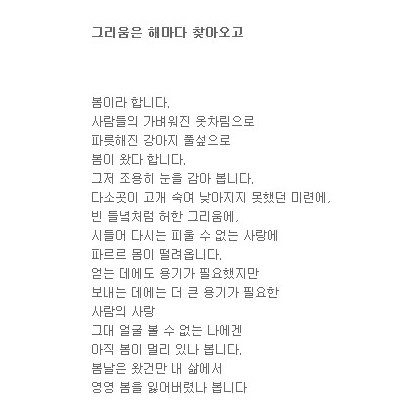 그리움은 해마다 찾아오고

봄이라 합니다.
사람들의 가벼워진 옷차림으로
파릇해진 강아지 풀섶으로
봄이 왔다 합니다.
그저 조용히 눈을 감아 봅니다.
다소곳이 고개 숙여 낮아지지 못했던 미련에,
빈 들녘처럼 허한 그리움에,
시들어 다시는 피울 수 없는 사랑에
파르르 몸이 떨려옵니다.
얻는 데에도 용기가 필요했지만
보내는 데에는 더 큰 용기가 필요한
사람의 사랑
그대 얼굴 볼 수 없는 나에겐
아직 봄이 멀리 있나 봅니다.
봄날은 왔건만 내 삶에서
영영 봄을 잃어버렸나 봅니다